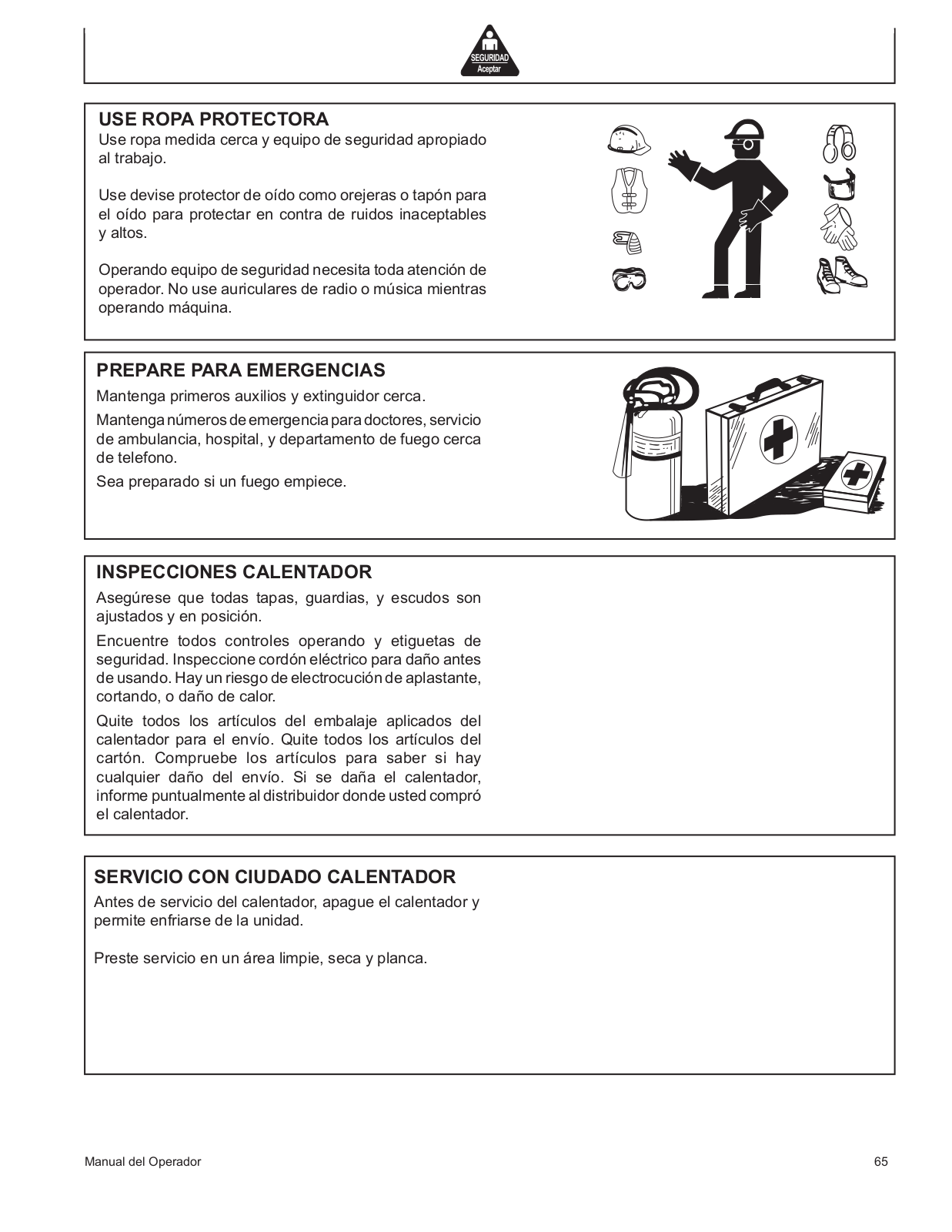 SEGURIDAD
Aceptar

USE ROPA PROTECTORA
Use ropa medida cerca y equipo de seguridad apropiado al trabajo.

Use devise protector de oído como orejeras o tapón para el oído para protectar en contra de ruidos inaceptables y altos.

Operando equipo de seguridad necesita toda atención de operador. No use auriculares de radio o música mientras operando máquina.

PREPARE PARA EMERGENCIAS
Mantenga primeros auxilios y extinguidor cerca.

Mantenga números de emergencia para doctores, servicio de ambulancia, hospital, y departamento de fuego cerca de telefono.

Sea preparado si un fuego empiece.

INSPECCIONES CALENTADOR
Asegúrese que todas tapas, guardias, y escudos son ajustados y en posición.

Encuentre todos controles operando y etiguetas de seguridad. Inspeccione cordón eléctrico para daño antes de usando. Hay un riesgo de electrocución de aplastante, cortando, o daño de calor.

Quite todos los artículos del embalaje aplicados del calentador para el envío. Quite todos los artículos del cartón. Compruebe los artículos para saber si hay cualquier daño del envío. Si se daña el calentador, informe puntualmente al distribuidor donde usted compró el calentador.

SERVICIO CON CIUDADO CALENTADOR
Antes de servicio del calentador, apague el calentador y permite enfriarse de la unidad.

Preste servicio en un área limpie, seca y planca.

Manual del Operador
65